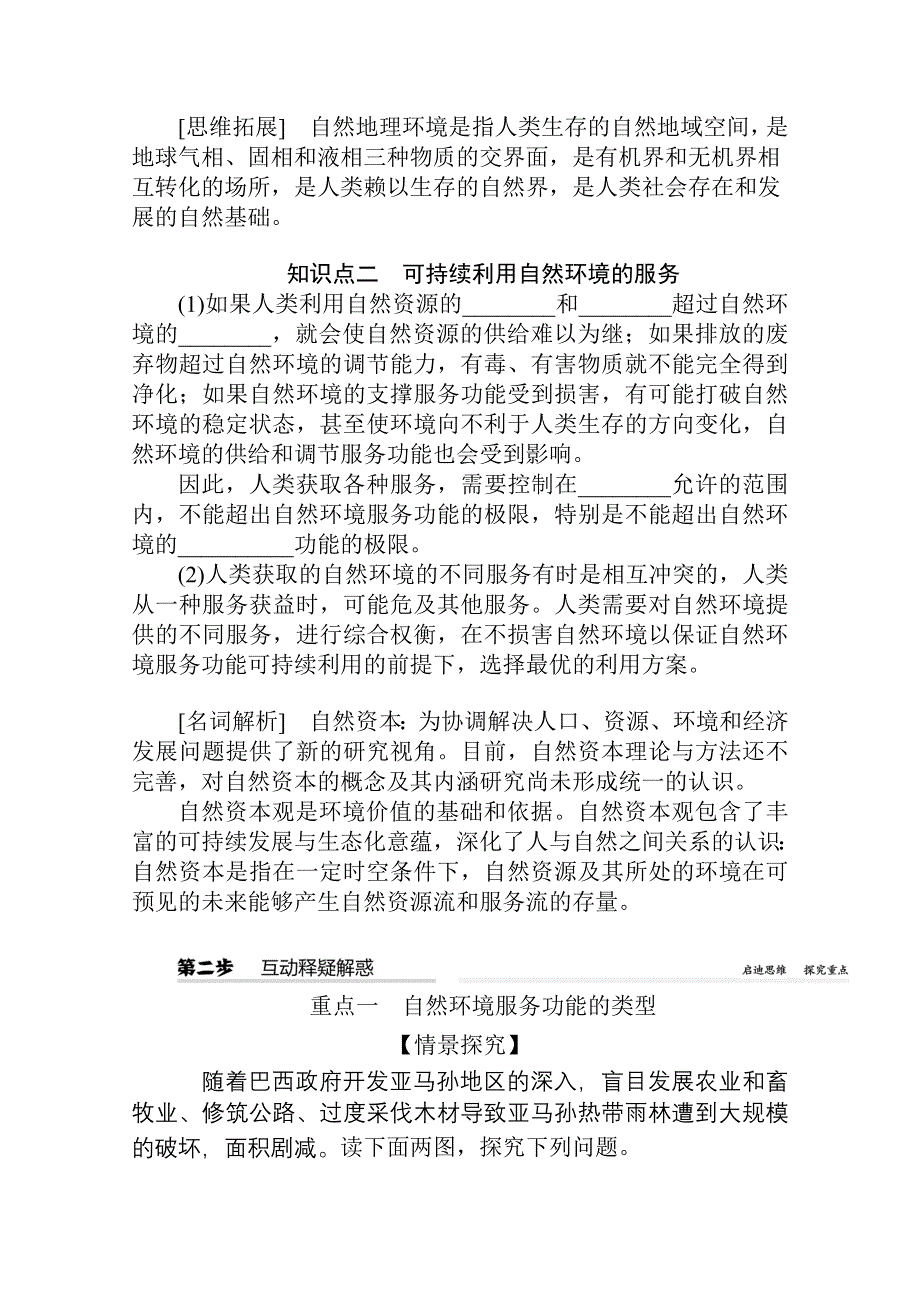 [思维拓展]　自然地理环境是指人类生存的自然地域空间，是地球气相、固相和液相三种物质的交界面，是有机界和无机界相互转化的场所，是人类赖以生存的自然界，是人类社会存在和发展的自然基础。

知识点二　可持续利用自然环境的服务

(1)如果人类利用自然资源的________和________超过自然环境的________，就会使自然资源的供给难以为继；如果排放的废弃物超过自然环境的调节能力，有毒、有害物质就不能完全得到净化；如果自然环境的支撑服务功能受到损害，有可能打破自然环境的稳定状态，甚至使环境向不利于人类生存的方向变化，自然环境的供给和调节服务功能也会受到影响。

因此，人类获取各种服务，需要控制在________允许的范围内，不能超出自然环境服务功能的极限，特别是不能超出自然环境的__________功能的极限。

(2)人类获取的自然环境的不同服务有时是相互冲突的，人类从一种服务获益时，可能危及其他服务。人类需要对自然环境提供的不同服务，进行综合权衡，在不损害自然环境以保证自然环境服务功能可持续利用的前提下，选择最优的利用方案。

[名词解析]　自然资本：为协调解决人口、资源、环境和经济发展问题提供了新的研究视角。目前，自然资本理论与方法还不完善，对自然资本的概念及其内涵研究尚未形成统一的认识。

自然资本观是环境价值的基础和依据。自然资本观包含了丰富的可持续发展与生态化意蕴，深化了人与自然之间关系的认识：自然资本是指在一定时空条件下，自然资源及其所处的环境在可预见的未来能够产生自然资源流和服务流的存量。

第二步　互动释疑解惑　　启迪思维　探究重点

重点一　自然环境服务功能的类型

【情景探究】

随着巴西政府开发亚马孙地区的深入，盲目发展农业和畜牧业、修筑公路、过度采伐木材导致亚马孙热带雨林遭到大规模的破坏，面积剧减。读下面两图，探究下列问题。